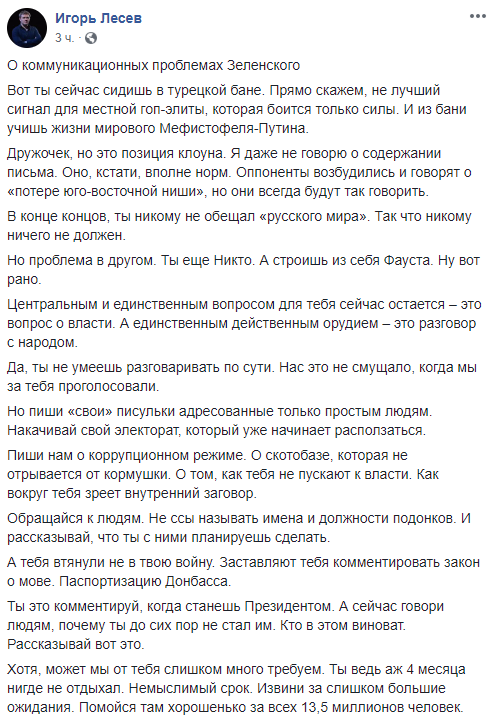 Игорь Лесев
3 ч. ·

О коммуникационных проблемах Зеленского

Вот ты сейчас сидишь в турецкой бане. Прямо скажем, не лучший сигнал для местной гоп-элиты, которая боится только силы. И из бани учишь жизни мирового Мефистофеля-Путина.

Дружочек, но это позиция клоуна. Я даже не говорю о содержании письма. Оно, кстати, вполне норм. Оппоненты возбудились и говорят о «потере юго-восточной ниши», но они всегда будут так говорить.

В конце концов, ты никому не обещал «русского мира». Так что никому ничего не должен.

Но проблема в другом. Ты еще Никто. А строишь из себя Фауста. Ну вот рано.

Центральным и единственным вопросом для тебя сейчас остается – это вопрос о власти. А единственным действенным орудием – это разговор с народом.

Да, ты не умеешь разговаривать по сути. Нас это не смущало, когда мы за тебя проголосовали.

Но пиши «свои» писульки адресованные только простым людям. Накачивай свой электорат, который уже начинает расползаться.

Пиши нам о коррупционном режиме. О скотобазе, которая не отрывается от кормушки. О том, как тебя не пускают к власти. Как вокруг тебя зреет внутренний заговор.

Обращайся к людям. Не ссы называть имена и должности подонков. И рассказывай, что ты с ними планируешь сделать.

А тебя втянули не в твою войну. Заставляют тебя комментировать закон о мове. Паспортизацию Донбасса.

Ты это комментируй, когда станешь Президентом. А сейчас говори людям, почему ты до сих пор не стал им. Кто в этом виноват. Рассказывай вот это.

Хотя, может мы от тебя слишком много требуем. Ты ведь аж 4 месяца нигде не отдыхал. Немыслимый срок. Извини за слишком большие ожидания. Помойся там хорошенько за всех 13,5 миллионов человек.